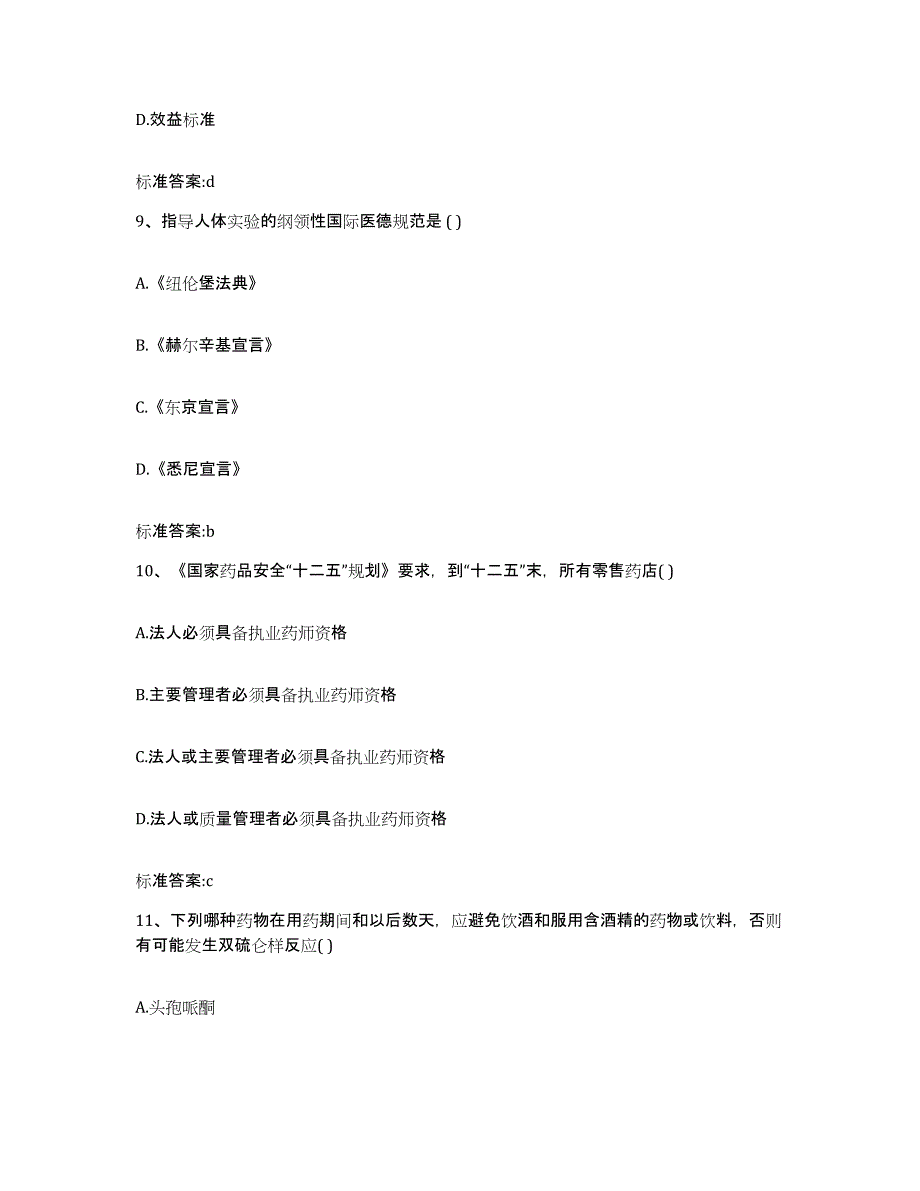 D.效益标准

标准答案:d

9、指导人体实验的纲领性国际医德规范是 ( )

A.《纽伦堡法典》

B.《赫尔辛基宣言》

C.《东京宣言》

D.《悉尼宣言》

标准答案:b

10、《国家药品安全“十二五”规划》要求，到“十二五”末，所有零售药店( )

A.法人必须具备执业药师资格

B.主要管理者必须具备执业药师资格

C.法人或主要管理者必须具备执业药师资格

D.法人或质量管理者必须具备执业药师资格

标准答案:c

11、下列哪种药物在用药期间和以后数天，应避免饮酒和服用含酒精的药物或饮料，否则有可能发生双硫仑样反应( )

A.头孢哌酮